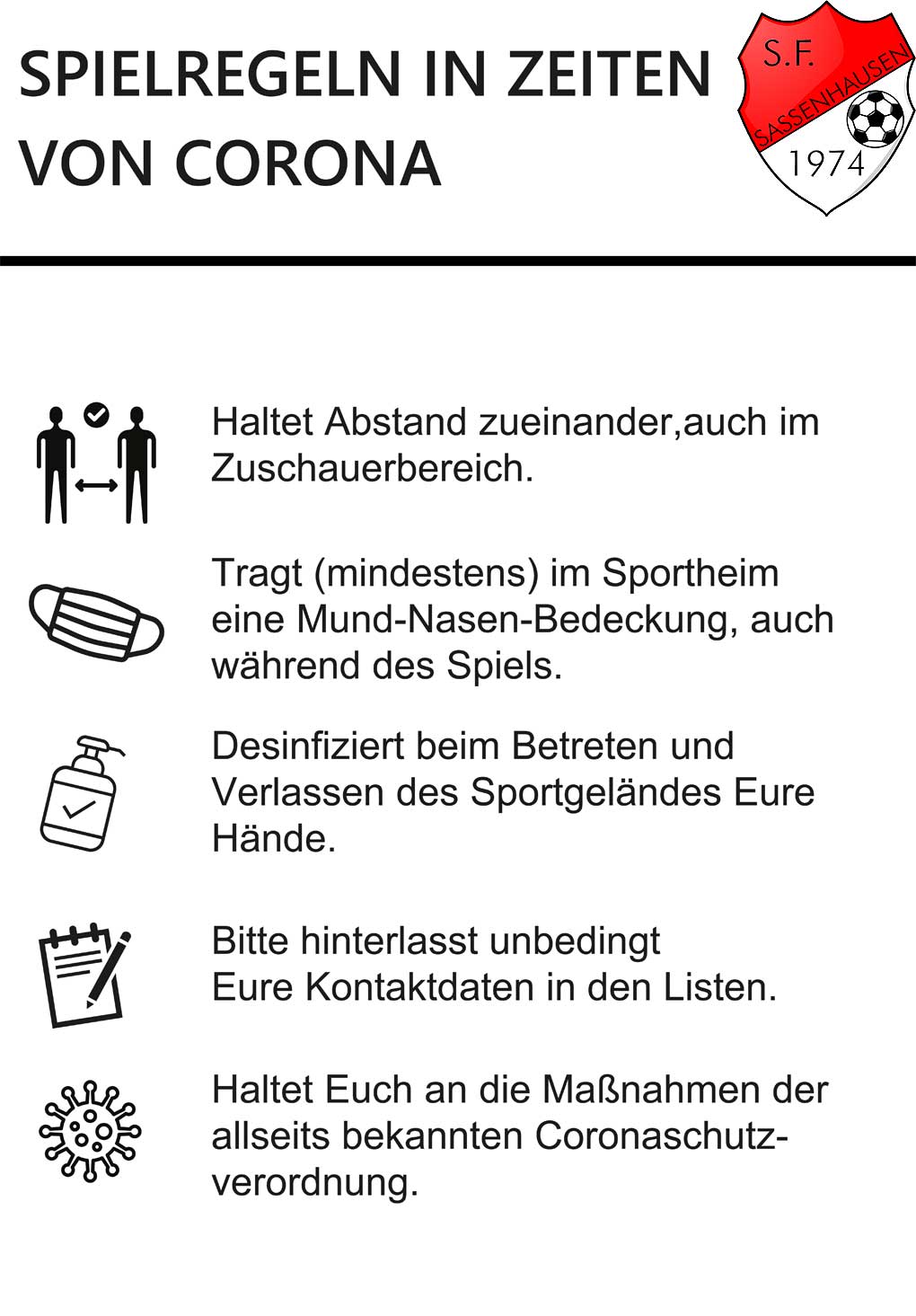 SPIELREGELN IN ZEITEN VON CORONA

S.F.
SASSENHAUSEN
1974

Haltet Abstand zueinander,auch im Zuschauerbereich.

Tragt (mindestens) im Sportheim eine Mund-Nasen-Bedeckung, auch während des Spiels.

Desinfiziert beim Betreten und Verlassen des Sportgeländes Eure Hände.

Bitte hinterlasst unbedingt
Eure Kontaktdaten in den Listen.

Haltet Euch an die Maßnahmen der allseits bekannten Coronaschutzverordnung.